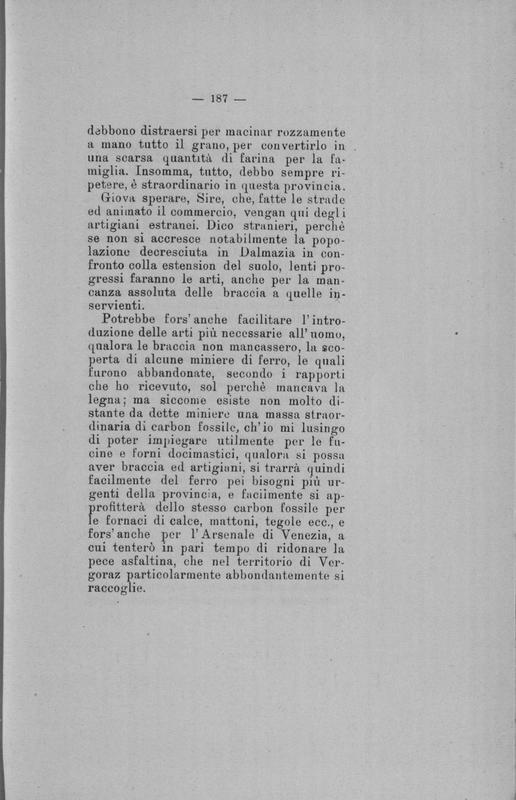 — 187 —

debbono distraersi per macinar rozzamente a mano tutto il grano, per convertirlo in una scarsa quantità di farina per la famiglia. Insomma, tutto, debbo sempre ripetere, è straordinario in questa provincia.

Giova sperare, Sire, che, fatte le strade ed animato il commercio, vengan qui degli artigiani estranei. Dico stranieri, perchè se non si accresce notabilmente la popolazione decresciuta in Dalmazia in confronto colla estension del suolo, lenti progressi faranno le arti, anche per la mancanza assoluta delle braccia a quelle inservienti.

Potrebbe fors'anche facilitare l'introduzione delle arti più necessarie all'uomo, qualora le braccia non mancassero, la scoperta di alcune miniere di ferro, le quali furono abbandonate, secondo i rapporti che ho ricevuto, sol perchè mancava la legna; ma siccome esiste non molto distante da dette miniere una massa straordinaria di carbon fossile, ch'io mi lusingo di poter impiegare utilmente per le fucine e forni docimastici, qualora si possa aver braccia ed artigiani, si trarrà quindi facilmente del ferro pei bisogni più urgenti della provincia, e facilmente si approfitterà dello stesso carbon fossile per le fornaci di calce, mattoni, tegole ecc., e fors'anche per l'Arsenale di Venezia, a cui tenterò in pari tempo di ridonare la pece asfaltina, che nel territorio di Vergoraz particolarmente abbondantemente si raccoglie.